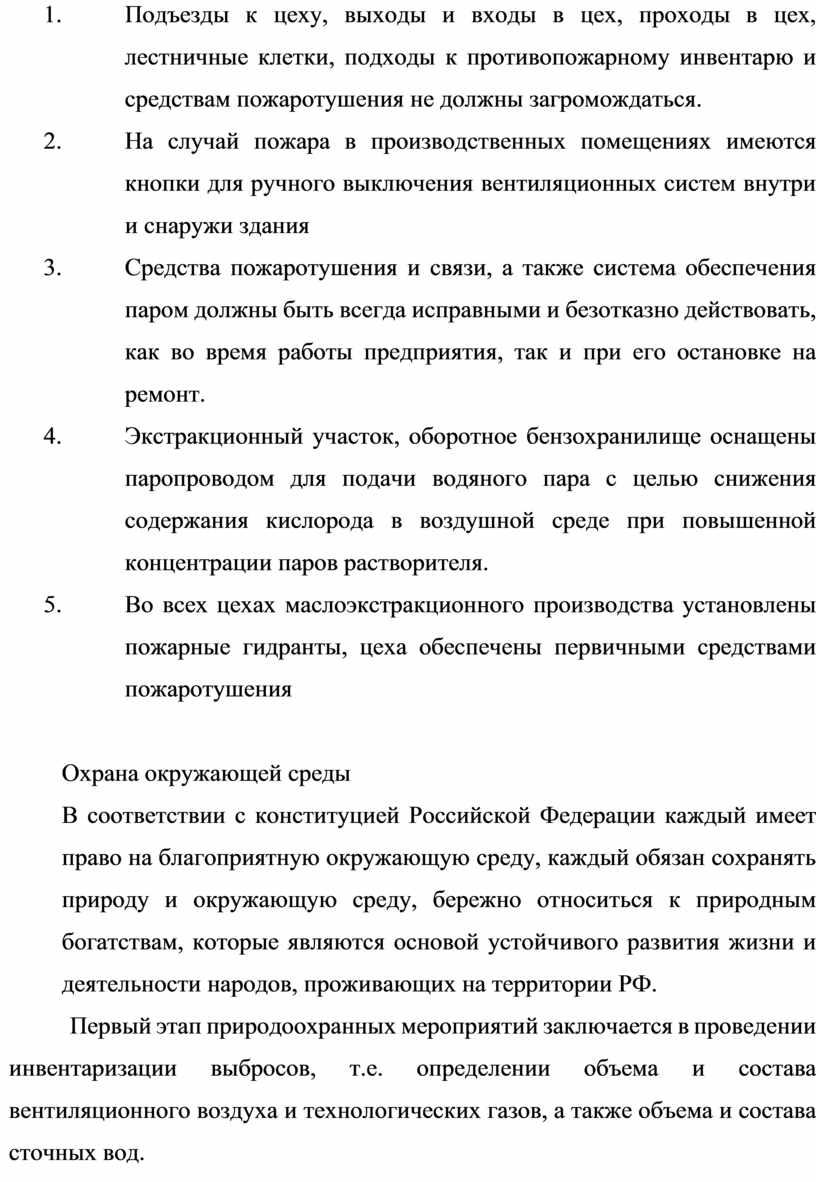 1. Подъезды к цеху, выходы и входы в цех, проходы в цех, лестничные клетки, подходы к противопожарному инвентарю и средствам пожаротушения не должны загромождаться.

2. На случай пожара в производственных помещениях имеются кнопки для ручного выключения вентиляционных систем внутри и снаружи здания

3. Средства пожаротушения и связи, а также система обеспечения паром должны быть всегда исправными и безотказно действовать, как во время работы предприятия, так и при его остановке на ремонт.

4. Экстракционный участок, оборотное бензохранилище оснащены паропроводом для подачи водяного пара с целью снижения содержания кислорода в воздушной среде при повышенной концентрации паров растворителя.

5. Во всех цехах маслоэкстракционного производства установлены пожарные гидранты, цеха обеспечены первичными средствами пожаротушения

Охрана окружающей среды

В соответствии с конституцией Российской Федерации каждый имеет право на благоприятную окружающую среду, каждый обязан сохранять природу и окружающую среду, бережно относиться к природным богатствам, которые являются основой устойчивого развития жизни и деятельности народов, проживающих на территории РФ.

Первый этап природоохранных мероприятий заключается в проведении инвентаризации выбросов, т.е. определении объема и состава вентиляционного воздуха и технологических газов, а также объема и состава сточных вод.